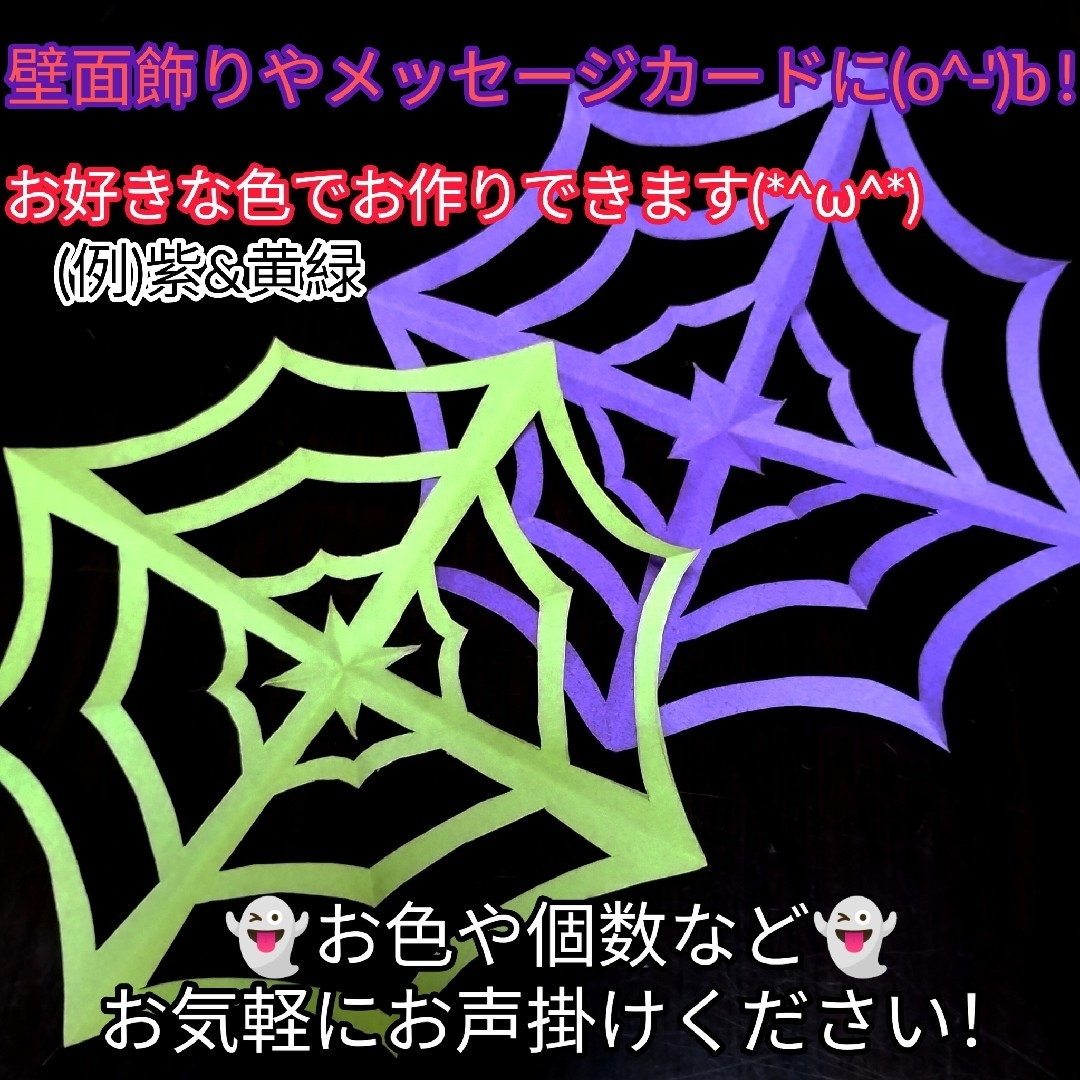 壁面飾りやメッセージカードに(o^-')b！

お好きな色でお作りできます(*^ω^*)
(例)紫&黄緑

👻お色や個数など👻
お気軽にお声掛けください!